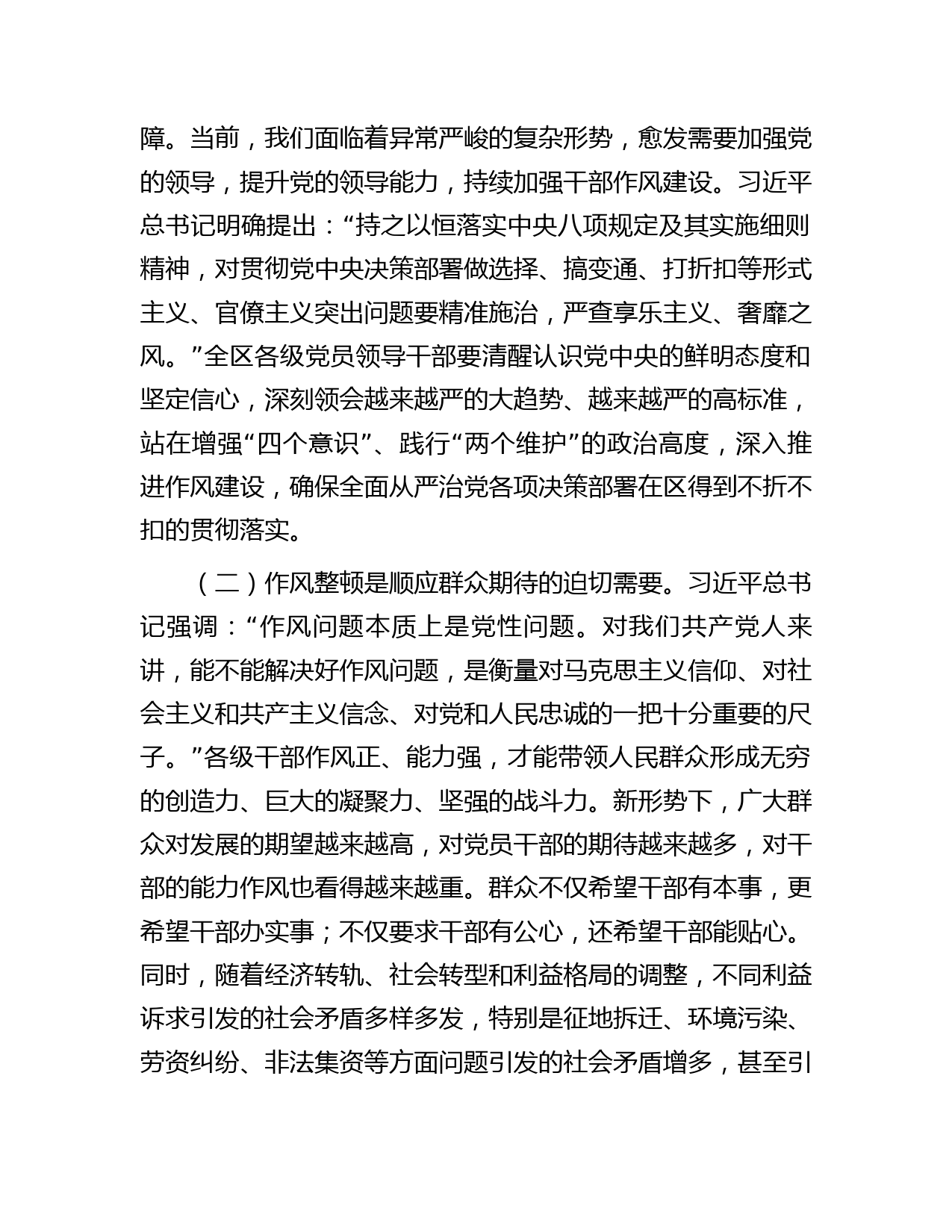 障。当前，我们面临着异常严峻的复杂形势，愈发需要加强党的领导，提升党的领导能力，持续加强干部作风建设。习近平总书记明确提出：“持之以恒落实中央八项规定及其实施细则精神，对贯彻党中央决策部署做选择、搞变通、打折扣等形式主义、官僚主义突出问题要精准施治，严查享乐主义、奢靡之风。”全区各级党员领导干部要清醒认识党中央的鲜明态度和坚定信心，深刻领会越来越严的大趋势、越来越严的高标准，站在增强“四个意识”、践行“两个维护”的政治高度，深入推进作风建设，确保全面从严治党各项决策部署在区得到不折不扣的贯彻落实。

（二）作风整顿是顺应群众期待的迫切需要。习近平总书记强调：“作风问题本质上是党性问题。对我们共产党人来讲，能不能解决好作风问题，是衡量对马克思主义信仰、对社会主义和共产主义信念、对党和人民忠诚的一把十分重要的尺子。”各级干部作风正、能力强，才能带领人民群众形成无穷的创造力、巨大的凝聚力、坚强的战斗力。新形势下，广大群众对发展的期望越来越高，对党员干部的期待越来越多，对干部的能力作风也看得越来越重。群众不仅希望干部有本事，更希望干部办实事；不仅要求干部有公心，还希望干部能贴心。同时，随着经济转轨、社会转型和利益格局的调整，不同利益诉求引发的社会矛盾多样多发，特别是征地拆迁、环境污染、劳资纠纷、非法集资等方面问题引发的社会矛盾增多，甚至引